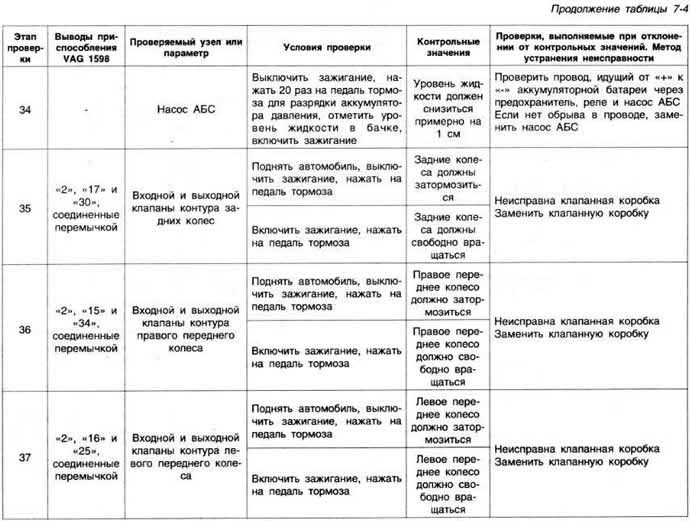 Продолжение таблицы 7-4

| Этап проверки | Выводы приспособления VAG 1598 | Проверяемый узел или параметр | Условия проверки | Контрольные значения | Проверки, выполняемые при отклонении от контрольных значений. Метод устранения неисправности |
|---|---|---|---|---|---|
| 34 | - | Насос АБС | Выключить зажигание, нажать 20 раз на педаль тормоза для разрядки аккумулятора давления, отметить уровень жидкости в бачке, включить зажигание | Уровень жидкости должен снизиться примерно на 1 см | Проверить провод, идущий от «+» к «-» аккумуляторной батареи через предохранитель, реле и насос АБС Если нет обрыва в проводе, заменить насос АБС |
| 35 | «2», «17» и «30», соединенные перемычкой | Входной и выходной клапаны контура задних колес | Поднять автомобиль, выключить зажигание, нажать на педаль тормоза | Задние колеса должны затормозиться | Неисправна клапанная коробка Заменить клапанную коробку |
| | | | Включить зажигание, нажать на педаль тормоза | Задние колеса должны свободно вращаться | |
| 36 | «2», «15» и «34», соединенные перемычкой | Входной и выходной клапаны контура правого переднего колеса | Поднять автомобиль, выключить зажигание, нажать на педаль тормоза | Правое переднее колесо должно затормозиться | Неисправна клапанная коробка Заменить клапанную коробку |
| | | | Включить зажигание, нажать на педаль тормоза | Правое переднее колесо должно свободно вращаться | |
| 37 | «2», «16» и «25», соединенные перемычкой | Входной и выходной клапаны контура левого переднего колеса | Поднять автомобиль, выключить зажигание, нажать на педаль тормоза | Левое переднее колесо должно затормозиться | Неисправна клапанная коробка Заменить клапанную коробку |
| | | | Включить зажигание, нажать на педаль тормоза | Левое переднее колесо должно свободно вращаться | |